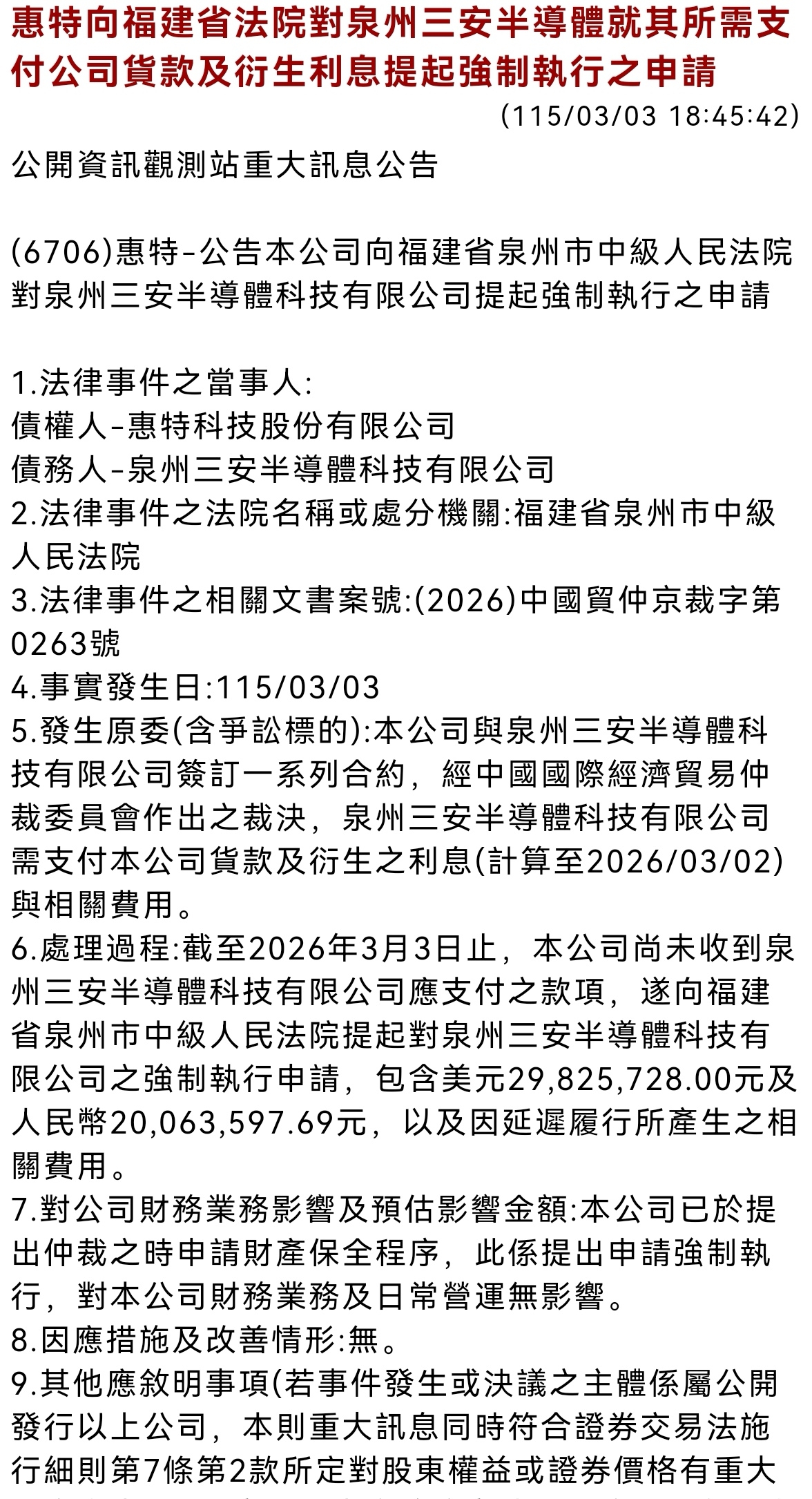 惠特向福建省法院對泉州三安半導體就其所需支付公司貨款及衍生利息提起強制執行之申請

(115/03/03 18:45:42)

公開資訊觀測站重大訊息公告

(6706)惠特-公告本公司向福建省泉州市中級人民法院對泉州三安半導體科技有限公司提起強制執行之申請

1.法律事件之當事人:
債權人-惠特科技股份有限公司
債務人-泉州三安半導體科技有限公司
2.法律事件之法院名稱或處分機關:福建省泉州市中級人民法院
3.法律事件之相關文書案號:(2026)中國貿仲京裁字第0263號
4.事實發生日:115/03/03
5.發生原委(含爭訟標的):本公司與泉州三安半導體科技有限公司簽訂一系列合約，經中國國際經濟貿易仲裁委員會作出之裁決，泉州三安半導體科技有限公司需支付本公司貨款及衍生之利息(計算至2026/03/02)與相關費用。
6.處理過程:截至2026年3月3日止，本公司尚未收到泉州三安半導體科技有限公司應支付之款項，遂向福建省泉州市中級人民法院提起對泉州三安半導體科技有限公司之強制執行申請，包含美元29,825,728.00元及人民幣20,063,597.69元，以及因延遲履行所產生之相關費用。
7.對公司財務業務影響及預估影響金額:本公司已於提出仲裁之時申請財產保全程序，此係提出申請強制執行，對本公司財務業務及日常營運無影響。
8.因應措施及改善情形:無。
9.其他應敘明事項(若事件發生或決議之主體係屬公開發行以上公司，本則重大訊息同時符合證券交易法施行細則第7條第2款所定對股東權益或證券價格有重大